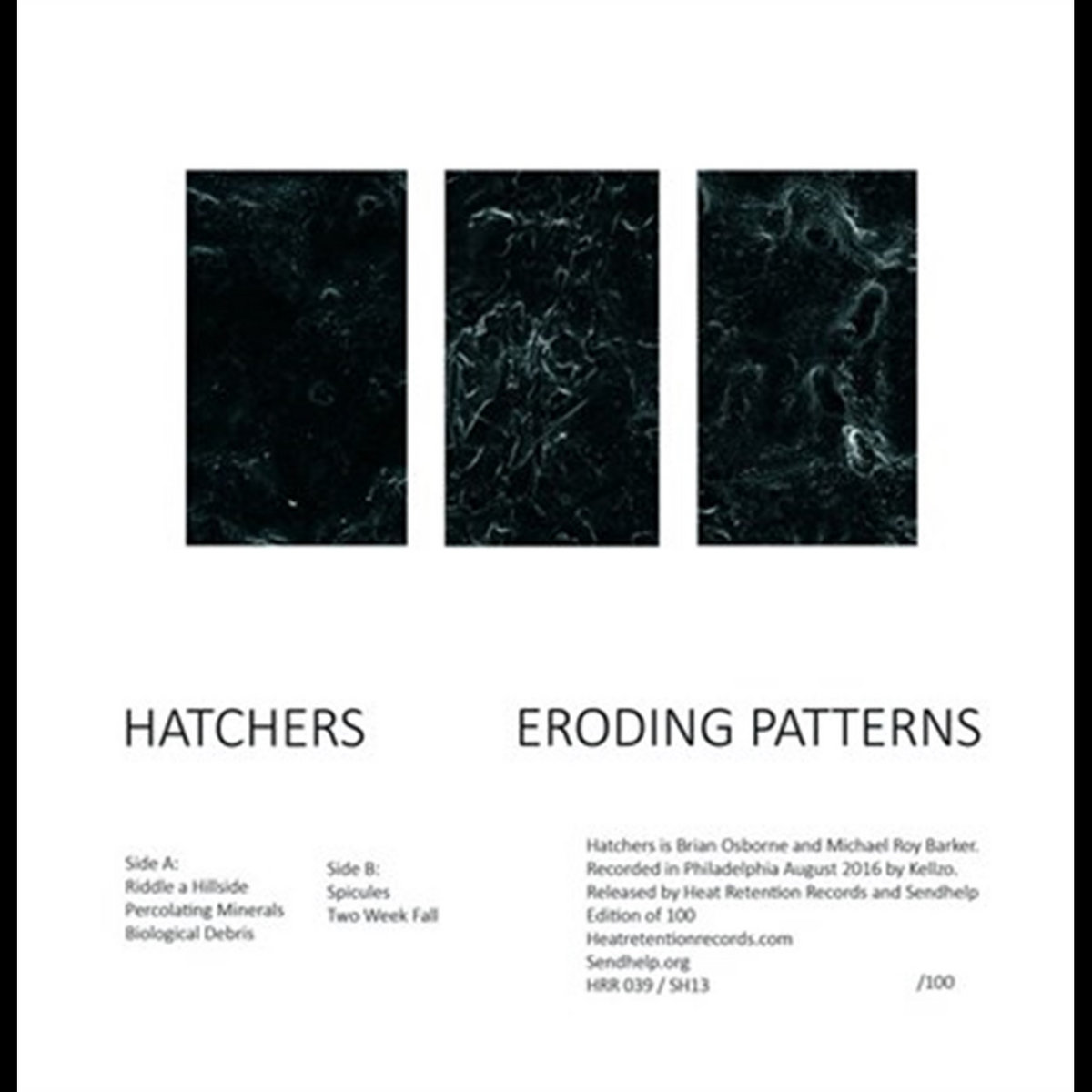 HATCHERS

ERODING PATTERNS

Side A:
Riddle a Hillside
Percolating Minerals
Biological Debris

Side B:
Spicules
Two Week Fall

Hatchers is Brian Osborne and Michael Roy Barker.
Recorded in Philadelphia August 2016 by Kellzo.
Released by Heat Retention Records and Sendhelp
Edition of 100
Heatretentionrecords.com
Sendhelp.org
HRR 039 / SH13

/100